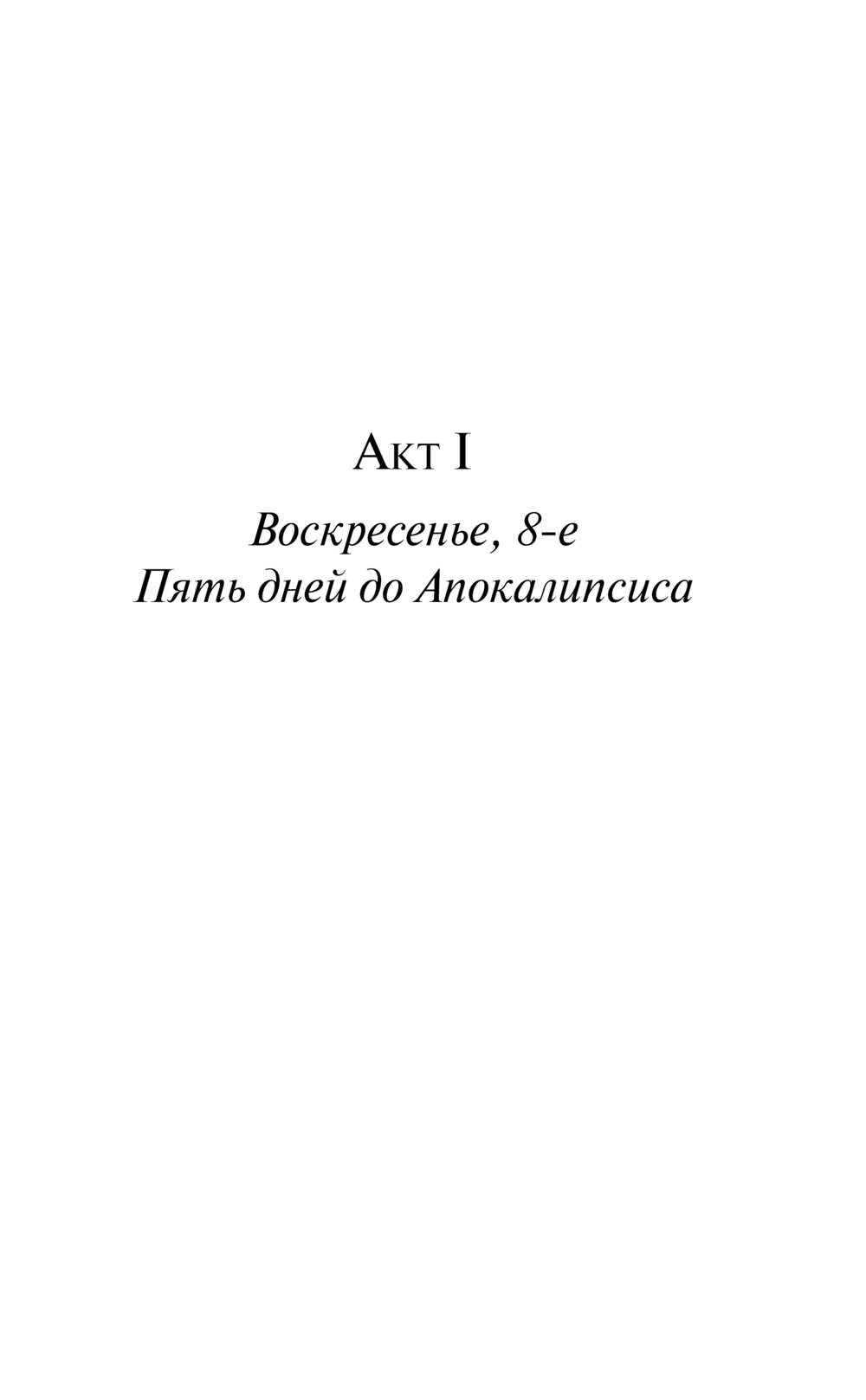 Акт I

Воскресенье, 8-е
Пять дней до Апокалипсиса